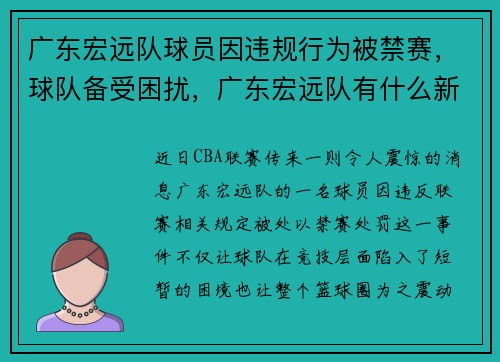 广东宏远队球员因违规行为被禁赛，球队备受困扰，广东宏远队有什么新

近日CBA联赛传来一则令人震惊的消息广东宏远队的一名球员因违反联赛相关规定被处以禁赛处罚这一事件不仅让球队在竞技层面陷入了短暂的困境也让整个篮球圈为之震动